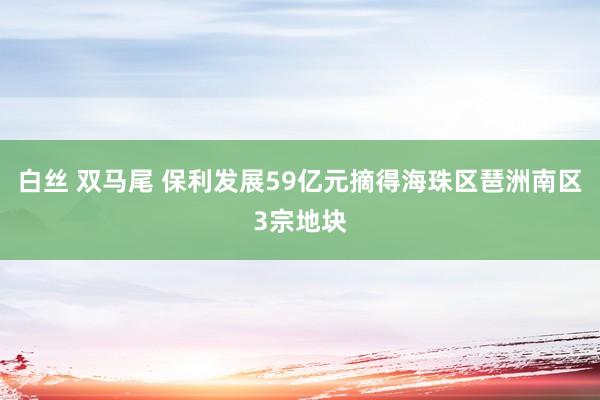 白丝 双马尾 保利发展59亿元摘得海珠区琶洲南区3宗地块